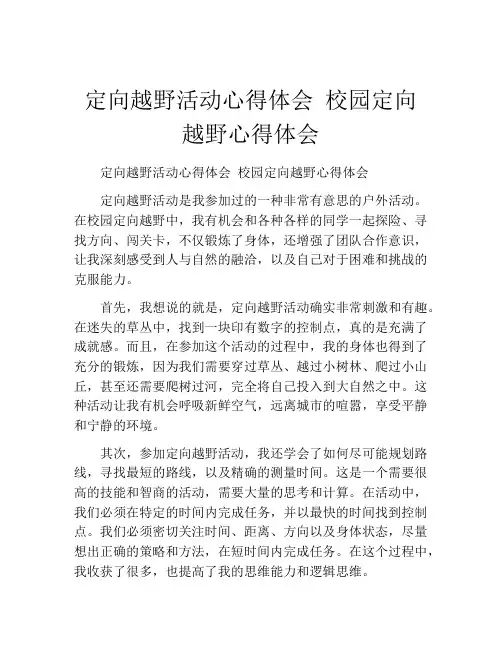 定向越野活动心得体会 校园定向越野心得体会

定向越野活动心得体会 校园定向越野心得体会

定向越野活动是我参加过的一种非常有意思的户外活动。在校园定向越野中，我有机会和各种各样的同学一起探险、寻找方向、闯关卡，不仅锻炼了身体，还增强了团队合作意识，让我深刻感受到人与自然的融洽，以及自己对于困难和挑战的克服能力。

首先，我想说的就是，定向越野活动确实非常刺激和有趣。在迷失的草丛中，找到一块印有数字的控制点，真的是充满了成就感。而且，在参加这个活动的过程中，我的身体也得到了充分的锻炼，因为我们需要穿过草丛、越过小树林、爬过小山丘，甚至还需要爬树过河，完全将自己投入到大自然之中。这种活动让我有机会呼吸新鲜空气，远离城市的喧嚣，享受平静和宁静的环境。

其次，参加定向越野活动，我还学会了如何尽可能规划路线，寻找最短的路线，以及精确的测量时间。这是一个需要很高的技能和智商的活动，需要大量的思考和计算。在活动中，我们必须在特定的时间内完成任务，并以最快的时间找到控制点。我们必须密切关注时间、距离、方向以及身体状态，尽量想出正确的策略和方法，在短时间内完成任务。在这个过程中，我收获了很多，也提高了我的思维能力和逻辑思维。